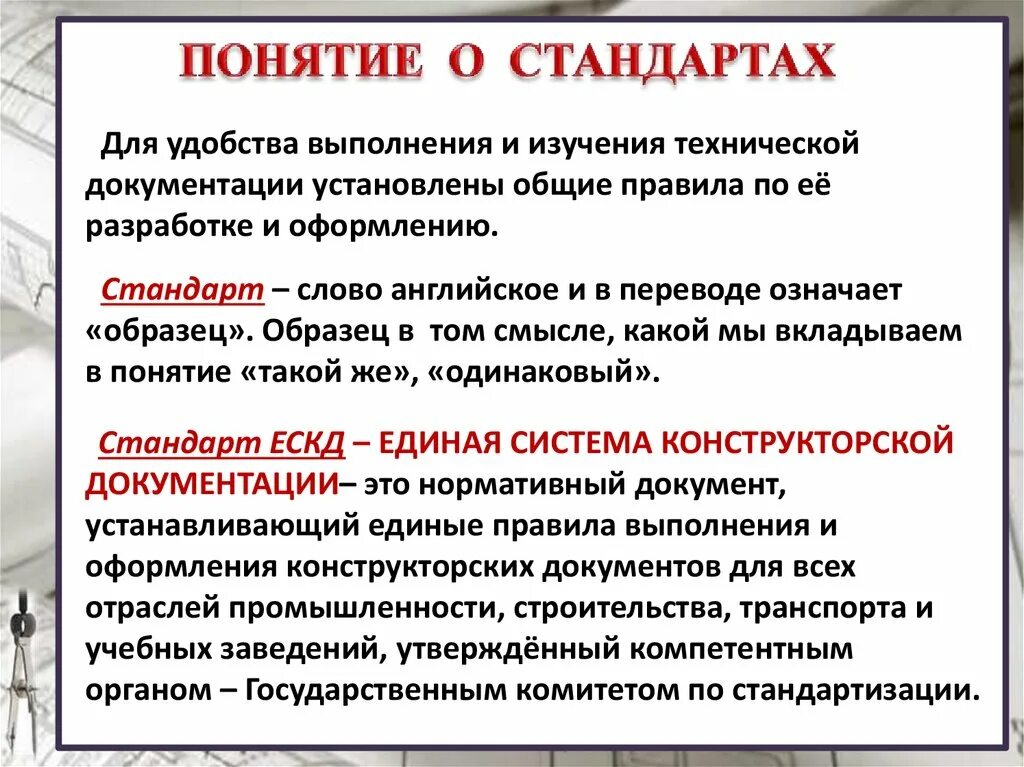 ПОНЯТИЕ О СТАНДАРТАХ

Для удобства выполнения и изучения технической документации установлены общие правила по её разработке и оформлению.

Стандарт – слово английское и в переводе означает «образец». Образец в том смысле, какой мы вкладываем в понятие «такой же», «одинаковый».

Стандарт ЕСКД – ЕДИНАЯ СИСТЕМА КОНСТРУКТОРСКОЙ ДОКУМЕНТАЦИИ– это нормативный документ, устанавливающий единые правила выполнения и оформления конструкторских документов для всех отраслей промышленности, строительства, транспорта и учебных заведений, утверждённый компетентным органом – Государственным комитетом по стандартизации.